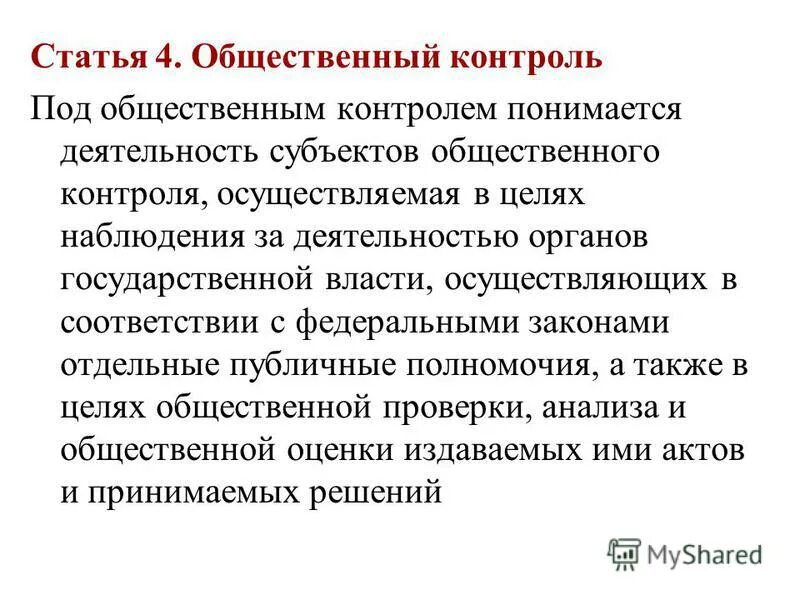 Статья 4. Общественный контроль

Под общественным контролем понимается деятельность субъектов общественного контроля, осуществляемая в целях наблюдения за деятельностью органов государственной власти, осуществляющих в соответствии с федеральными законами отдельные публичные полномочия, а также в целях общественной проверки, анализа и общественной оценки издаваемых ими актов и принимаемых решений

MyShared